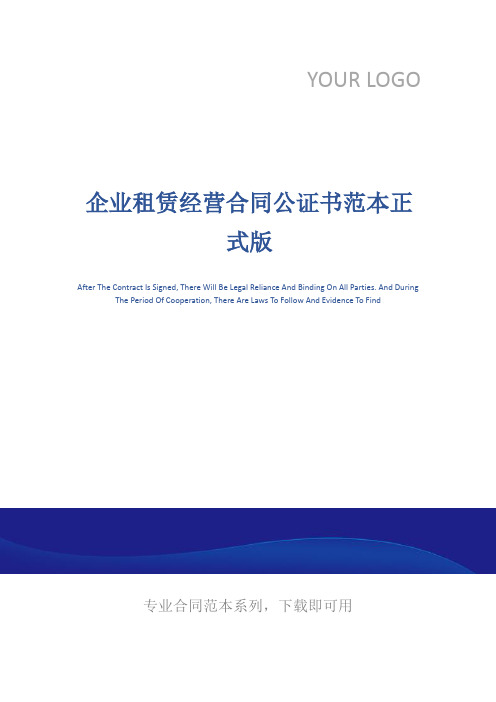 YOUR LOGO

企业租赁经营合同公证书范本正式版

After The Contract Is Signed, There Will Be Legal Reliance And Binding On All Parties. And During The Period Of Cooperation, There Are Laws To Follow And Evidence To Find

专业合同范本系列，下载即可用